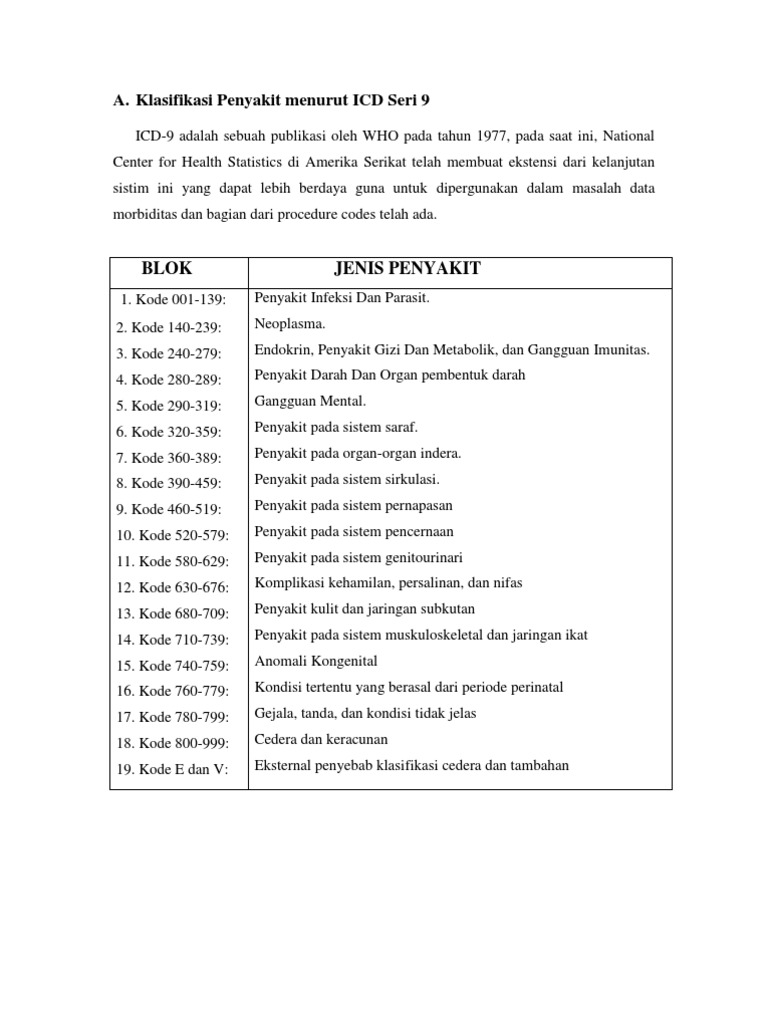 A. Klasifikasi Penyakit menurut ICD Seri 9

ICD-9 adalah sebuah publikasi oleh WHO pada tahun 1977, pada saat ini, National Center for Health Statistics di Amerika Serikat telah membuat ekstensi dari kelanjutan sistim ini yang dapat lebih berdaya guna untuk dipergunakan dalam masalah data morbiditas dan bagian dari procedure codes telah ada.

| BLOK | JENIS PENYAKIT |
|---|---|
| 1. Kode 001-139: | Penyakit Infeksi Dan Parasit. |
| 2. Kode 140-239: | Neoplasma. |
| 3. Kode 240-279: | Endokrin, Penyakit Gizi Dan Metabolik, dan Gangguan Imunitas. |
| 4. Kode 280-289: | Penyakit Darah Dan Organ pembentuk darah |
| 5. Kode 290-319: | Gangguan Mental. |
| 6. Kode 320-359: | Penyakit pada sistem saraf. |
| 7. Kode 360-389: | Penyakit pada organ-organ indera. |
| 8. Kode 390-459: | Penyakit pada sistem sirkulasi. |
| 9. Kode 460-519: | Penyakit pada sistem pernapasan |
| 10. Kode 520-579: | Penyakit pada sistem pencernaan |
| 11. Kode 580-629: | Penyakit pada sistem genitourinari |
| 12. Kode 630-676: | Komplikasi kehamilan, persalinan, dan nifas |
| 13. Kode 680-709: | Penyakit kulit dan jaringan subkutan |
| 14. Kode 710-739: | Penyakit pada sistem muskuloskeletal dan jaringan ikat |
| 15. Kode 740-759: | Anomali Kongenital |
| 16. Kode 760-779: | Kondisi tertentu yang berasal dari periode perinatal |
| 17. Kode 780-799: | Gejala, tanda, dan kondisi tidak jelas |
| 18. Kode 800-999: | Cedera dan keracunan |
| 19. Kode E dan V: | Eksternal penyebab klasifikasi cedera dan tambahan |